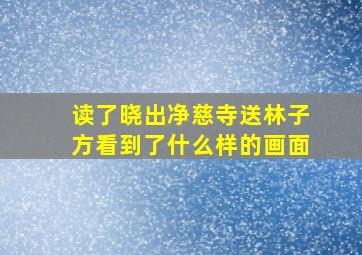 读了晓出净慈寺送林子方看到了什么样的画面